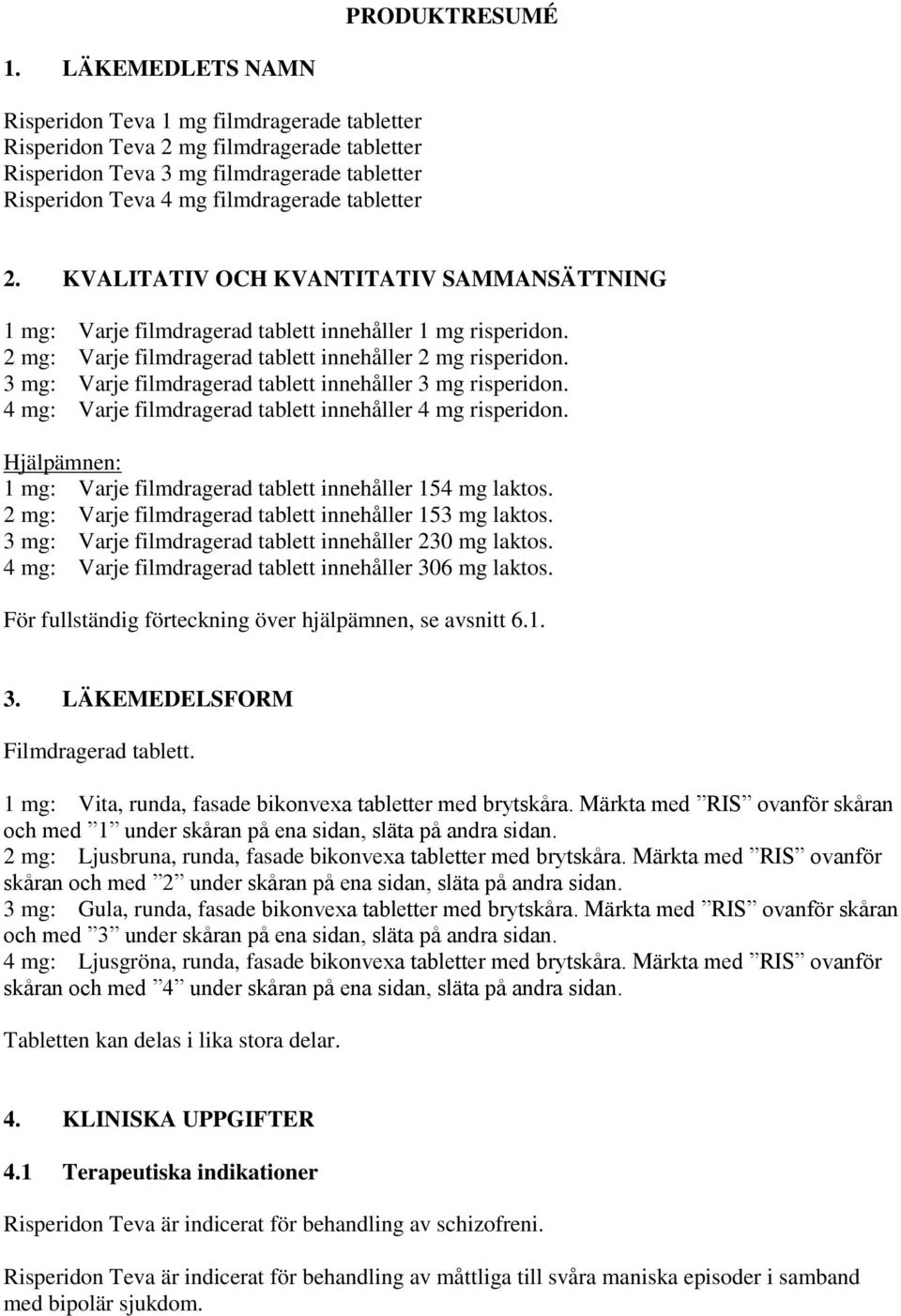 PRODUKTRESUMÉ

1. LÄKEMEDLETS NAMN

Risperidon Teva 1 mg filmdragerade tabletter
Risperidon Teva 2 mg filmdragerade tabletter
Risperidon Teva 3 mg filmdragerade tabletter
Risperidon Teva 4 mg filmdragerade tabletter

2. KVALITATIV OCH KVANTITATIV SAMMANSÄTTNING

1 mg: Varje filmdragerad tablett innehåller 1 mg risperidon.
2 mg: Varje filmdragerad tablett innehåller 2 mg risperidon.
3 mg: Varje filmdragerad tablett innehåller 3 mg risperidon.
4 mg: Varje filmdragerad tablett innehåller 4 mg risperidon.

Hjälpämnen:
1 mg: Varje filmdragerad tablett innehåller 154 mg laktos.
2 mg: Varje filmdragerad tablett innehåller 153 mg laktos.
3 mg: Varje filmdragerad tablett innehåller 230 mg laktos.
4 mg: Varje filmdragerad tablett innehåller 306 mg laktos.

För fullständig förteckning över hjälpämnen, se avsnitt 6.1.

3. LÄKEMEDELSFORM

Filmdragerad tablett.

1 mg: Vita, runda, fasade bikonvexa tabletter med brytskåra. Märkta med ”RIS” ovanför skåran och med ”1” under skåran på ena sidan, släta på andra sidan.
2 mg: Ljusbruna, runda, fasade bikonvexa tabletter med brytskåra. Märkta med ”RIS” ovanför skåran och med ”2” under skåran på ena sidan, släta på andra sidan.
3 mg: Gula, runda, fasade bikonvexa tabletter med brytskåra. Märkta med ”RIS” ovanför skåran och med ”3” under skåran på ena sidan, släta på andra sidan.
4 mg: Ljusgröna, runda, fasade bikonvexa tabletter med brytskåra. Märkta med ”RIS” ovanför skåran och med ”4” under skåran på ena sidan, släta på andra sidan.

Tabletten kan delas i lika stora delar.

4. KLINISKA UPPGIFTER

4.1 Terapeutiska indikationer

Risperidon Teva är indicerat för behandling av schizofreni.

Risperidon Teva är indicerat för behandling av måttliga till svåra maniska episoder i samband med bipolär sjukdom.